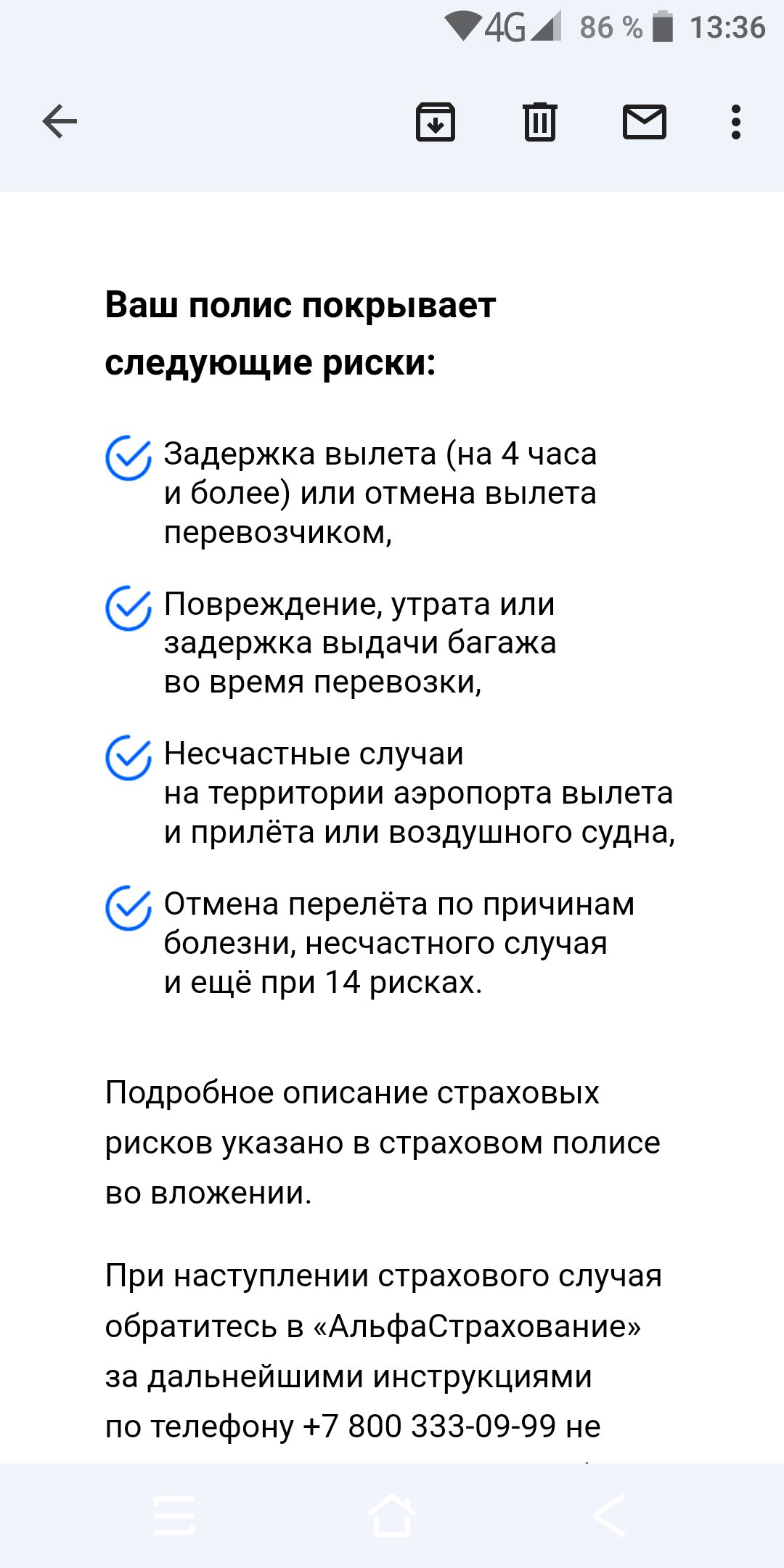 4G 86 % 13:36

**Ваш полис покрывает следующие риски:**

Задержка вылета (на 4 часа и более) или отмена вылета перевозчиком,

Повреждение, утрата или задержка выдачи багажа во время перевозки,

Несчастные случаи на территории аэропорта вылета и прилёта или воздушного судна,

Отмена перелёта по причинам болезни, несчастного случая и ещё при 14 рисках.

Подробное описание страховых рисков указано в страховом полисе во вложении.

При наступлении страхового случая обратитесь в «АльфаСтрахование» за дальнейшими инструкциями по телефону +7 800 333-09-99 не